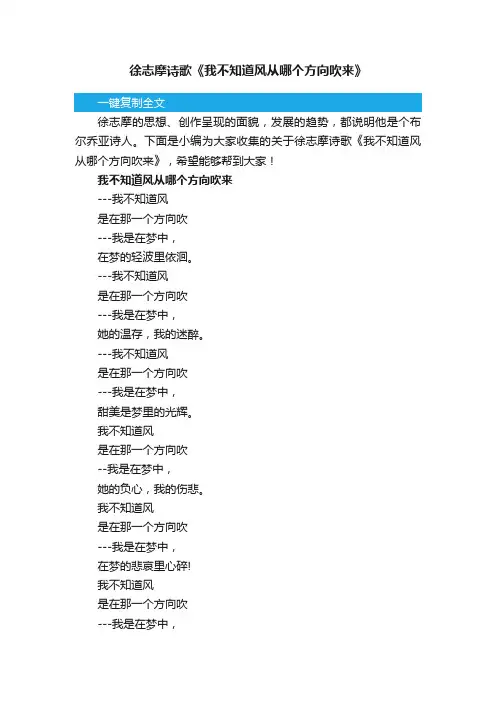 徐志摩诗歌《我不知道风从哪个方向吹来》

一键复制全文

徐志摩的思想、创作呈现的面貌，发展的趋势，都说明他是个布尔乔亚诗人。下面是小编为大家收集的关于徐志摩诗歌《我不知道风从哪个方向吹来》，希望能够帮到大家！

我不知道风从哪个方向吹来

---我不知道风

是在那一个方向吹

---我是在梦中，

在梦的轻波里依洄。

---我不知道风

是在那一个方向吹

---我是在梦中，

她的温存，我的迷醉。

---我不知道风

是在那一个方向吹

---我是在梦中，

甜美是梦里的光辉。

我不知道风

是在那一个方向吹

--我是在梦中，

她的负心，我的伤悲。

我不知道风

是在那一个方向吹

---我是在梦中，

在梦的悲哀里心碎!

我不知道风

是在那一个方向吹

---我是在梦中，